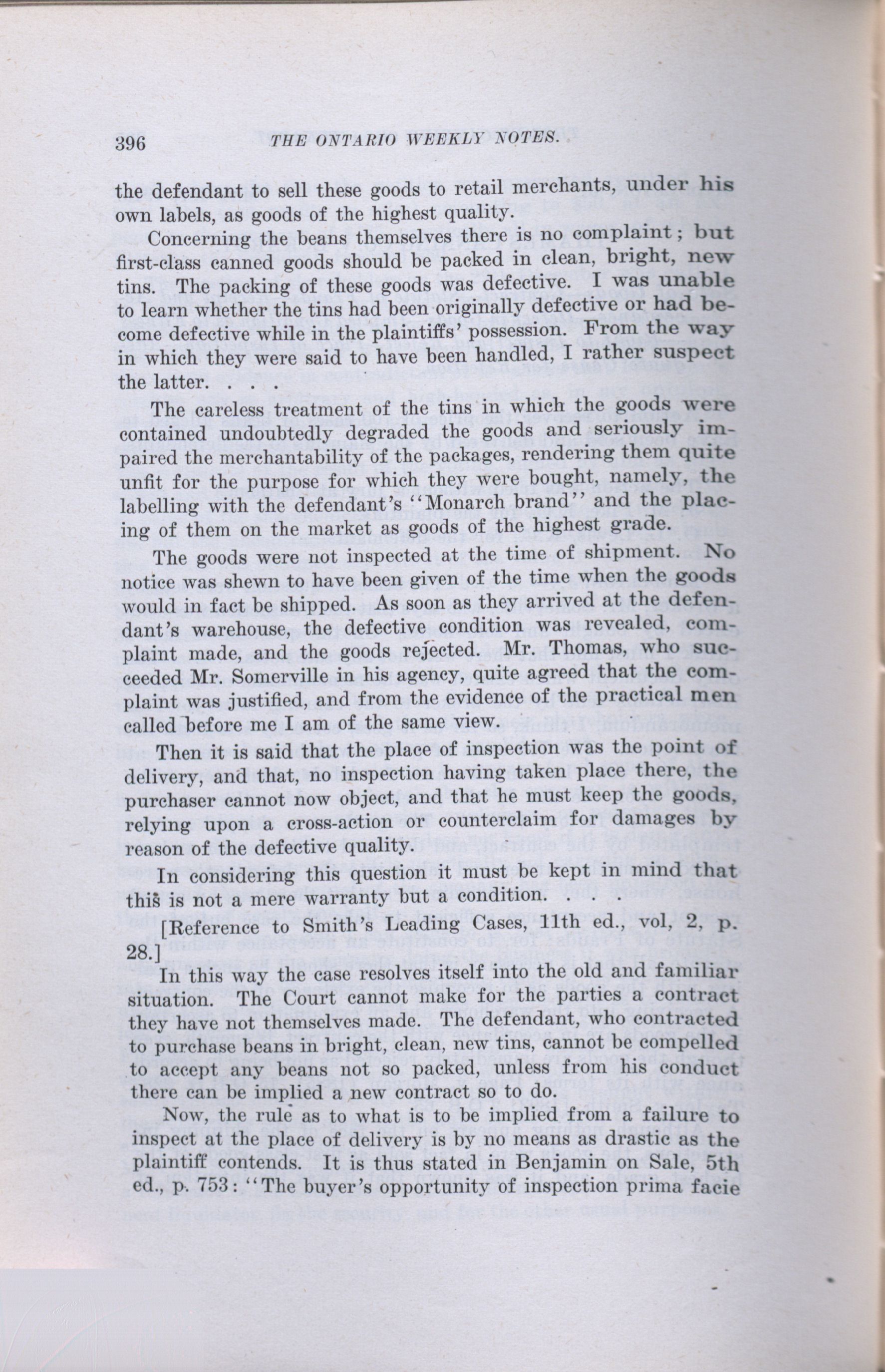 396 THE ONTARIO WEEKLY NOTES.

the defendant to sell these goods to retail merchants, under his own labels, as goods of the highest quality.

Concerning the beans themselves there is no complaint; but first-class canned goods should be packed in clean, bright, new tins. The packing of these goods was defective. I was unable to learn whether the tins had been originally defective or had become defective while in the plaintiffs' possession. From the way in which they were said to have been handled, I rather suspect the latter. . . .

The careless treatment of the tins in which the goods were contained undoubtedly degraded the goods and seriously impaired the merchantability of the packages, rendering them quite unfit for the purpose for which they were bought, namely, the labelling with the defendant's "Monarch brand" and the placing of them on the market as goods of the highest grade.

The goods were not inspected at the time of shipment. No notice was shewn to have been given of the time when the goods would in fact be shipped. As soon as they arrived at the defendant's warehouse, the defective condition was revealed, complaint made, and the goods rejected. Mr. Thomas, who succeeded Mr. Somerville in his agency, quite agreed that the complaint was justified, and from the evidence of the practical men called before me I am of the same view.

Then it is said that the place of inspection was the point of delivery, and that, no inspection having taken place there, the purchaser cannot now object, and that he must keep the goods, relying upon a cross-action or counterclaim for damages by reason of the defective quality.

In considering this question it must be kept in mind that this is not a mere warranty but a condition. . . .

[Reference to Smith's Leading Cases, 11th ed., vol, 2, p. 28.]

In this way the case resolves itself into the old and familiar situation. The Court cannot make for the parties a contract they have not themselves made. The defendant, who contracted to purchase beans in bright, clean, new tins, cannot be compelled to accept any beans not so packed, unless from his conduct there can be implied a new contract so to do.

Now, the rule as to what is to be implied from a failure to inspect at the place of delivery is by no means as drastic as the plaintiff contends. It is thus stated in Benjamin on Sale, 5th ed., p. 753: "The buyer's opportunity of inspection prima facie